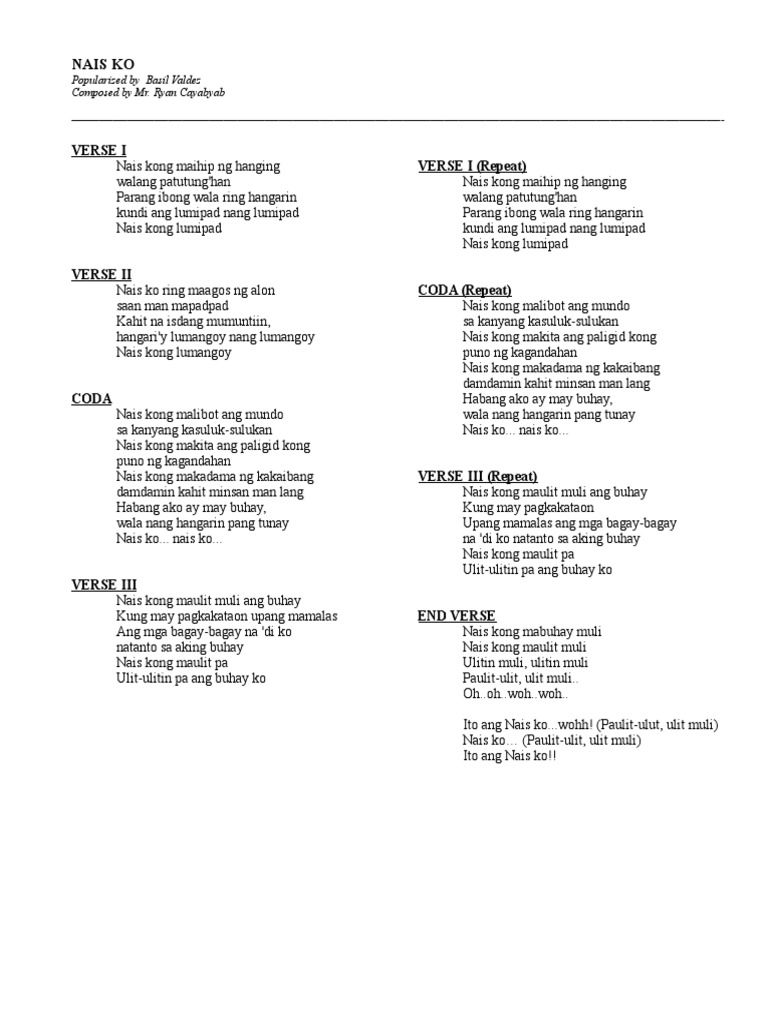 NAIS KO
Popularized by Basil Valdez
Composed by Mr. Ryan Cayabyab

VERSE I
Nais kong maihip ng hanging
walang patutung'han
Parang ibong wala ring hangarin
kundi ang lumipad nang lumipad
Nais kong lumipad

VERSE II
Nais ko ring maagos ng alon
saan man mapadpad
Kahit na isdang mumuntiin,
hangari'y lumangoy nang lumangoy
Nais kong lumangoy

CODA
Nais kong malibot ang mundo
sa kanyang kasuluk-sulukan
Nais kong makita ang paligid kong
puno ng kagandahan
Nais kong makadama ng kakaibang
damdamin kahit minsan man lang
Habang ako ay may buhay,
wala nang hangarin pang tunay
Nais ko... nais ko...

VERSE III
Nais kong maulit muli ang buhay
Kung may pagkakataon upang mamalas
Ang mga bagay-bagay na 'di ko
natanto sa aking buhay
Nais kong maulit pa
Ulit-ulitin pa ang buhay ko

VERSE I (Repeat)
Nais kong maihip ng hanging
walang patutung'han
Parang ibong wala ring hangarin
kundi ang lumipad nang lumipad
Nais kong lumipad

CODA (Repeat)
Nais kong malibot ang mundo
sa kanyang kasuluk-sulukan
Nais kong makita ang paligid kong
puno ng kagandahan
Nais kong makadama ng kakaibang
damdamin kahit minsan man lang
Habang ako ay may buhay,
wala nang hangarin pang tunay
Nais ko... nais ko...

VERSE III (Repeat)
Nais kong maulit muli ang buhay
Kung may pagkakataon
Upang mamalas ang mga bagay-bagay
na 'di ko natanto sa aking buhay
Nais kong maulit pa
Ulit-ulitin pa ang buhay ko

END VERSE
Nais kong mabuhay muli
Nais kong maulit muli
Ulitin muli, ulitin muli
Paulit-ulit, ulit muli..
Oh..oh..woh..woh..

Ito ang Nais ko...wohh! (Paulit-ulut, ulit muli)
Nais ko… (Paulit-ulit, ulit muli)
Ito ang Nais ko!!